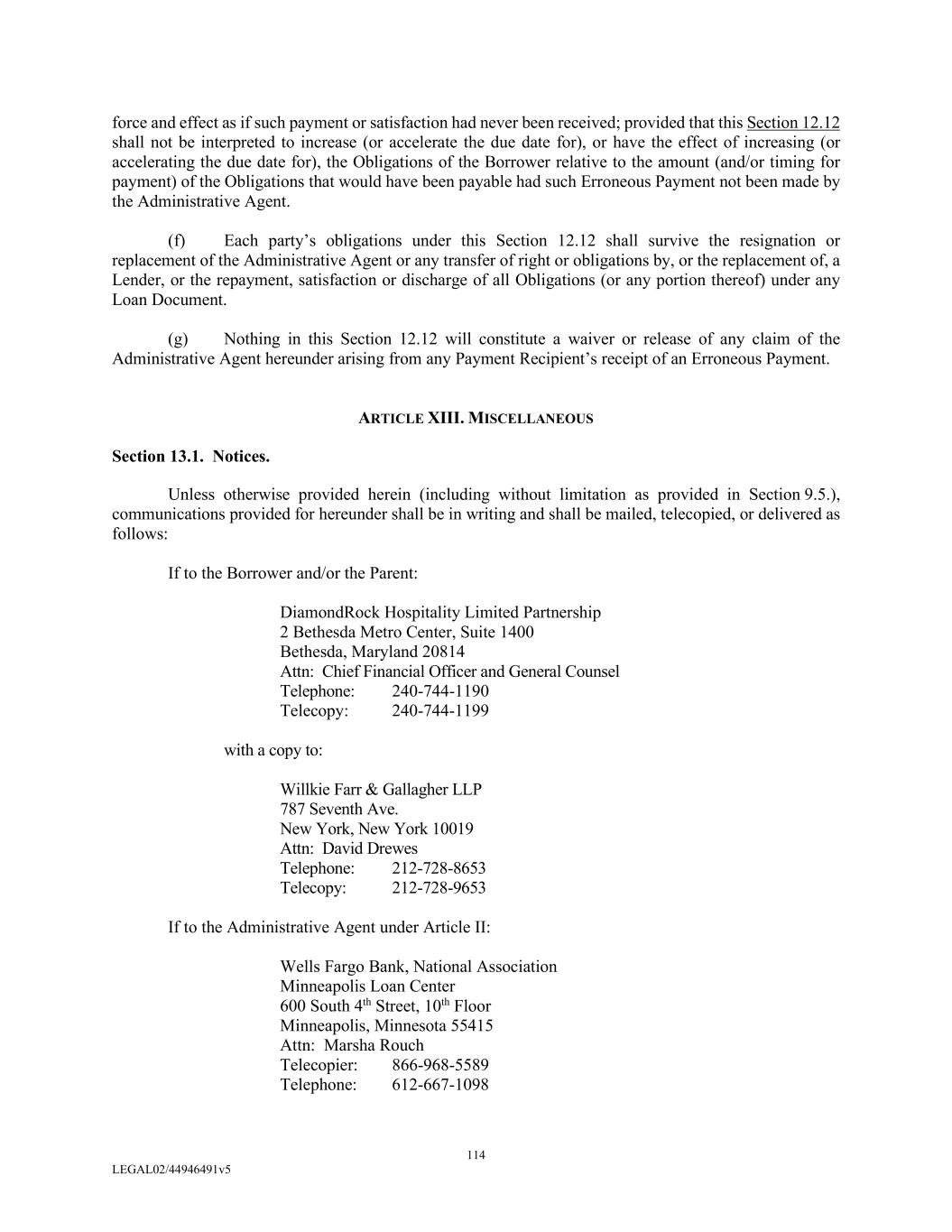 force and effect as if such payment or satisfaction had never been received; provided that this Section 12.12 shall not be interpreted to increase (or accelerate the due date for), or have the effect of increasing (or accelerating the due date for), the Obligations of the Borrower relative to the amount (and/or timing for payment) of the Obligations that would have been payable had such Erroneous Payment not been made by the Administrative Agent.

(f) Each party's obligations under this Section 12.12 shall survive the resignation or replacement of the Administrative Agent or any transfer of right or obligations by, or the replacement of, a Lender, or the repayment, satisfaction or discharge of all Obligations (or any portion thereof) under any Loan Document.

(g) Nothing in this Section 12.12 will constitute a waiver or release of any claim of the Administrative Agent hereunder arising from any Payment Recipient's receipt of an Erroneous Payment.

ARTICLE XIII. MISCELLANEOUS

Section 13.1. Notices.

Unless otherwise provided herein (including without limitation as provided in Section 9.5.), communications provided for hereunder shall be in writing and shall be mailed, telecopied, or delivered as follows:

If to the Borrower and/or the Parent:

DiamondRock Hospitality Limited Partnership
2 Bethesda Metro Center, Suite 1400
Bethesda, Maryland 20814
Attn: Chief Financial Officer and General Counsel
Telephone: 240-744-1190
Telecopy: 240-744-1199

with a copy to:

Willkie Farr & Gallagher LLP
787 Seventh Ave.
New York, New York 10019
Attn: David Drewes
Telephone: 212-728-8653
Telecopy: 212-728-9653

If to the Administrative Agent under Article II:

Wells Fargo Bank, National Association
Minneapolis Loan Center
600 South 4$^{th}$ Street, 10$^{th}$ Floor
Minneapolis, Minnesota 55415
Attn: Marsha Rouch
Telecopier: 866-968-5589
Telephone: 612-667-1098

114

LEGAL02/44946491v5